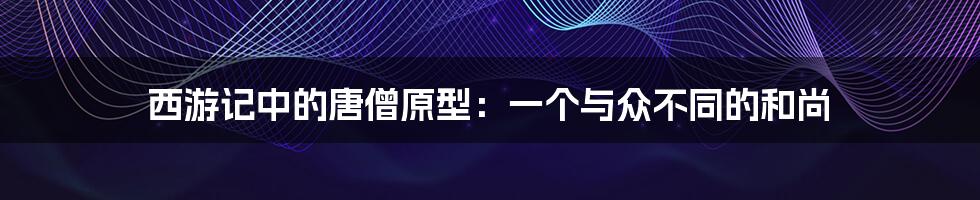 西游记中的唐僧原型：一个与众不同的和尚